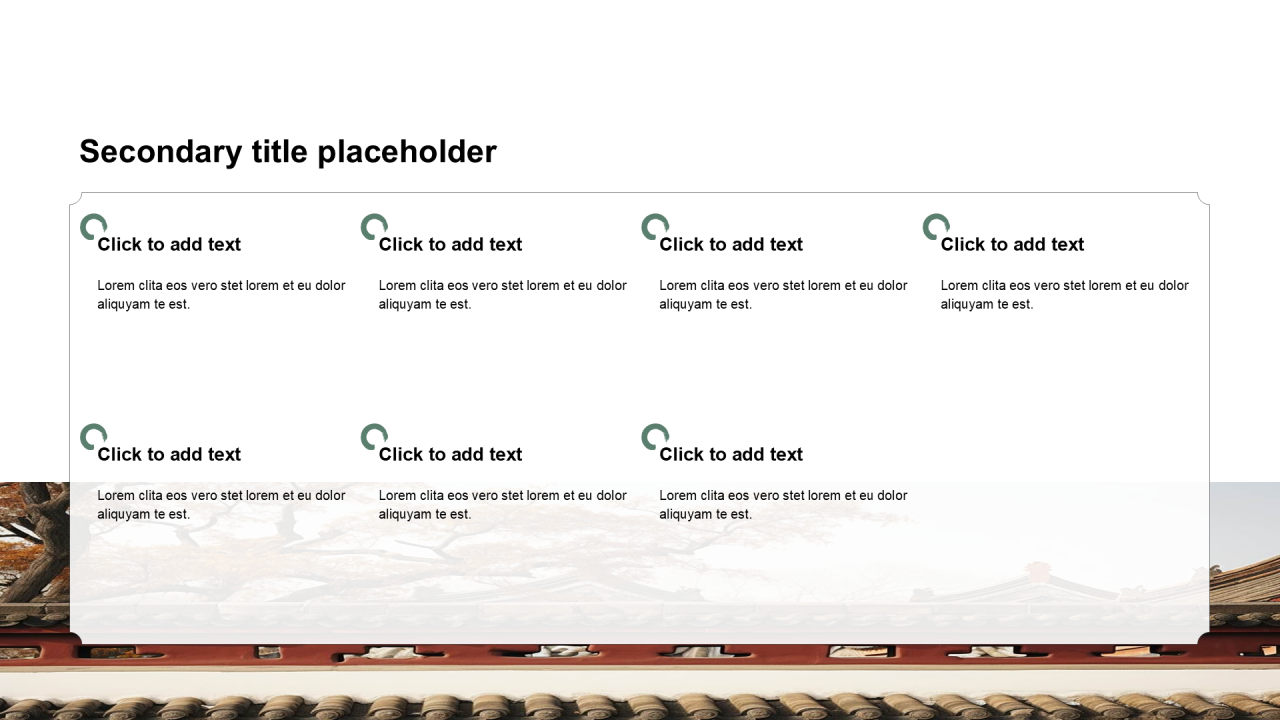 Secondary title placeholder

Click to add text

Lorem clita eos vero stet lorem et eu dolor aliquyam te est.

Click to add text

Lorem clita eos vero stet lorem et eu dolor aliquyam te est.

Click to add text

Lorem clita eos vero stet lorem et eu dolor aliquyam te est.

Click to add text

Lorem clita eos vero stet lorem et eu dolor aliquyam te est.

Click to add text

Lorem clita eos vero stet lorem et eu dolor aliquyam te est.

Click to add text

Lorem clita eos vero stet lorem et eu dolor aliquyam te est.

Click to add text

Lorem clita eos vero stet lorem et eu dolor aliquyam te est.